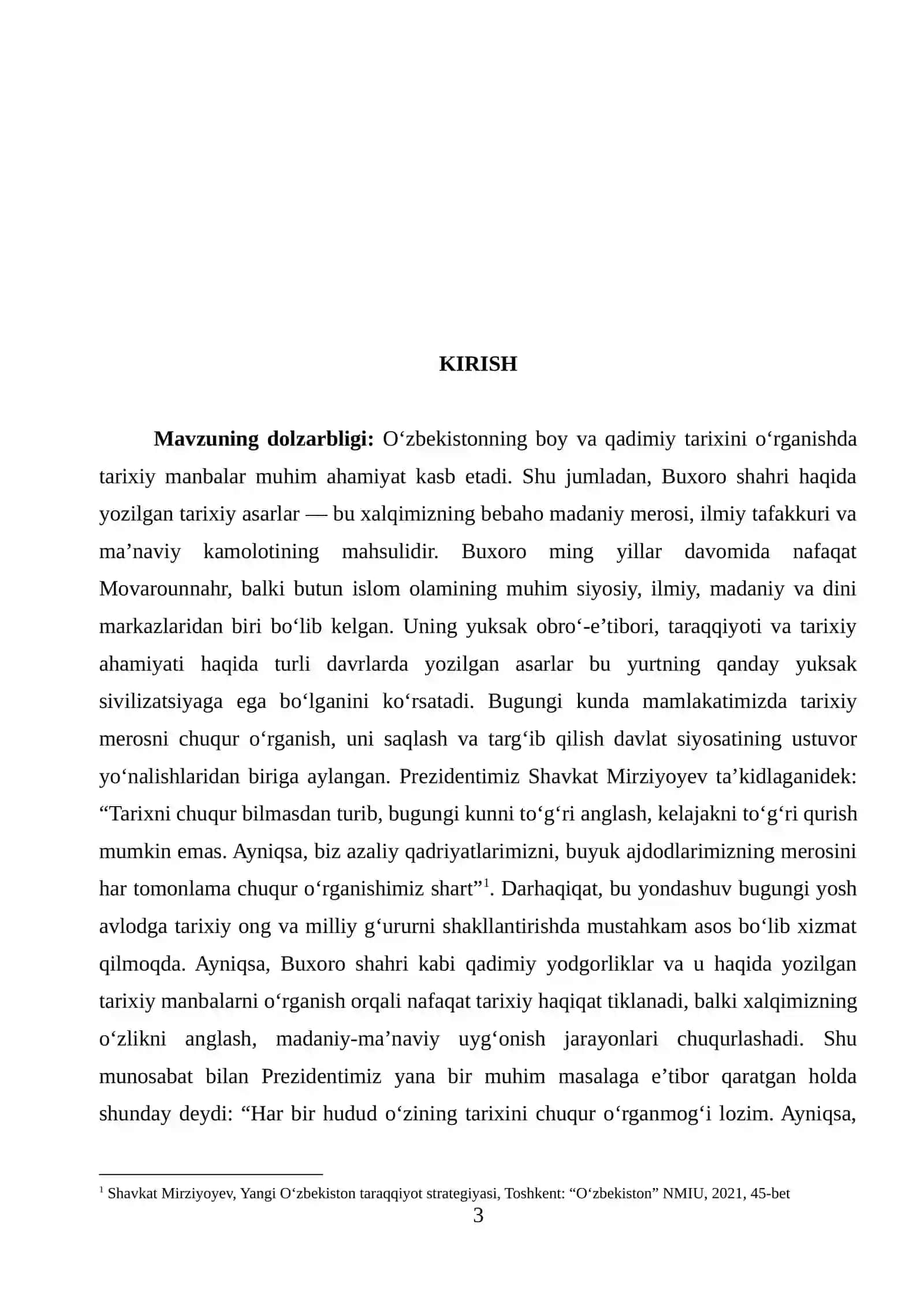 KIRISH

Mavzuning dolzarbligi: O'zbekistonning boy va qadimiy tarixini o'rganishda tarixiy manbalar muhim ahamiyat kasb etadi. Shu jumladan, Buxoro shahri haqida yozilgan tarixiy asarlar — bu xalqimizning bebaho madaniy merosi, ilmiy tafakkuri va ma'naviy kamolotining mahsulidir. Buxoro ming yillar davomida nafaqat Movarounnahr, balki butun islom olamining muhim siyosiy, ilmiy, madaniy va dini markazlaridan biri bo'lib kelgan. Uning yuksak obro'-e'tibori, taraqqiyoti va tarixiy ahamiyati haqida turli davrlarda yozilgan asarlar bu yurtning qanday yuksak sivilizatsiyaga ega bo'lganini ko'rsatadi. Bugungi kunda mamlakatimizda tarixiy merosni chuqur o'rganish, uni saqlash va targ'ib qilish davlat siyosatining ustuvor yo'nalishlaridan biriga aylangan. Prezidentimiz Shavkat Mirziyoyev ta'kidlaganidek: "Tarixni chuqur bilmasdan turib, bugungi kunni to'g'ri anglash, kelajakni to'g'ri qurish mumkin emas. Ayniqsa, biz azaliy qadriyatlarimizni, buyuk ajdodlarimizning merosini har tomonlama chuqur o'rganishimiz shart"$^{1}$. Darhaqiqat, bu yondashuv bugungi yosh avlodga tarixiy ong va milliy g'ururni shakllantirishda mustahkam asos bo'lib xizmat qilmoqda. Ayniqsa, Buxoro shahri kabi qadimiy yodgorliklar va u haqida yozilgan tarixiy manbalarni o'rganish orqali nafaqat tarixiy haqiqat tiklanadi, balki xalqimizning o'zlikni anglash, madaniy-ma'naviy uyg'onish jarayonlari chuqurlashadi. Shu munosabat bilan Prezidentimiz yana bir muhim masalaga e'tibor qaratgan holda shunday deydi: "Har bir hudud o'zining tarixini chuqur o'rganmog'i lozim. Ayniqsa,

$^{1}$ Shavkat Mirziyoyev, Yangi O'zbekiston taraqqiyot strategiyasi, Toshkent: "O'zbekiston" NMIU, 2021, 45-bet

3